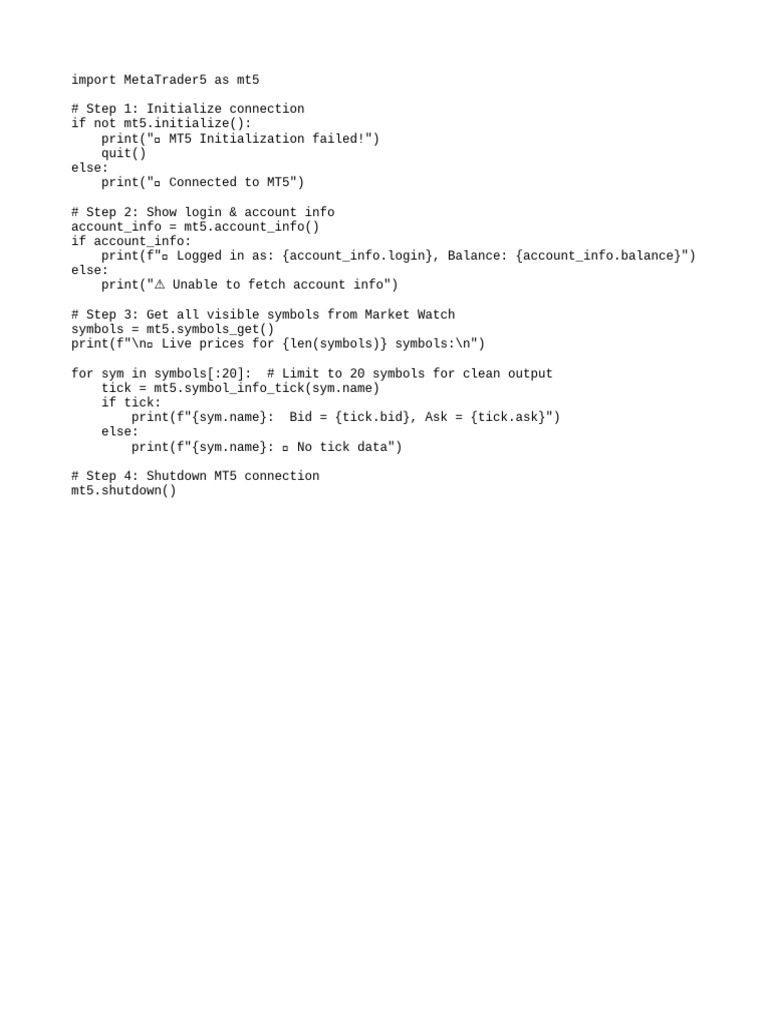 import MetaTrader5 as mt5

# Step 1: Initialize connection
if not mt5.initialize():
    print("▫ MT5 Initialization failed!")
    quit()
else:
    print("▫ Connected to MT5")

# Step 2: Show login & account info
account_info = mt5.account_info()
if account_info:
    print(f"▫ Logged in as: {account_info.login}, Balance: {account_info.balance}")
else:
    print("⚠ Unable to fetch account info")

# Step 3: Get all visible symbols from Market Watch
symbols = mt5.symbols_get()
print(f"\n▫ Live prices for {len(symbols)} symbols:\n")

for sym in symbols[:20]:  # Limit to 20 symbols for clean output
    tick = mt5.symbol_info_tick(sym.name)
    if tick:
        print(f"{sym.name}:  Bid = {tick.bid}, Ask = {tick.ask}")
    else:
        print(f"{sym.name}: ▫ No tick data")

# Step 4: Shutdown MT5 connection
mt5.shutdown()